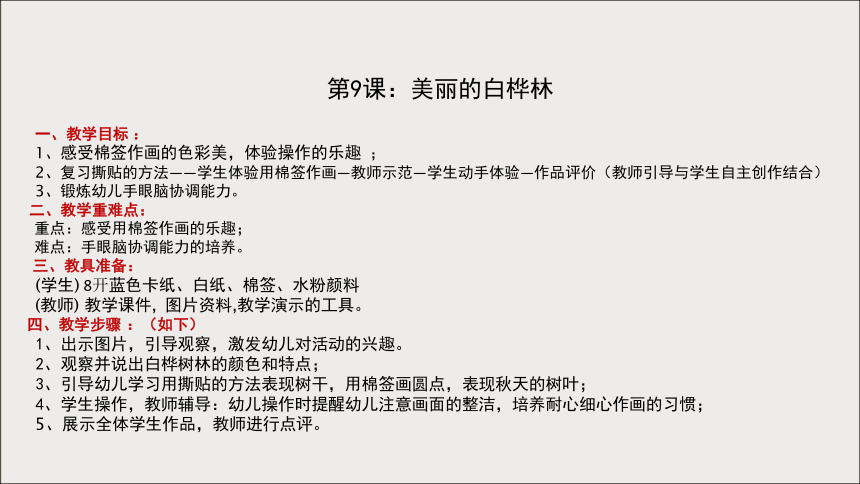 第9课：美丽的白桦林

一、教学目标 ：
1、感受棉签作画的色彩美，体验操作的乐趣 ；
2、复习撕贴的方法——学生体验用棉签作画—教师示范—学生动手体验—作品评价（教师引导与学生自主创作结合）
3、锻炼幼儿手眼脑协调能力。
二、教学重难点：
重点：感受用棉签作画的乐趣；
难点：手眼脑协调能力的培养。
三、教具准备：
(学生) 8开蓝色卡纸、白纸、棉签、水粉颜料
(教师) 教学课件，图片资料,教学演示的工具。
四、教学步骤 ：（如下）
1、出示图片，引导观察，激发幼儿对活动的兴趣。
2、观察并说出白桦树林的颜色和特点；
3、引导幼儿学习用撕贴的方法表现树干，用棉签画圆点，表现秋天的树叶；
4、学生操作，教师辅导：幼儿操作时提醒幼儿注意画面的整洁，培养耐心细心作画的习惯；
5、展示全体学生作品，教师进行点评。